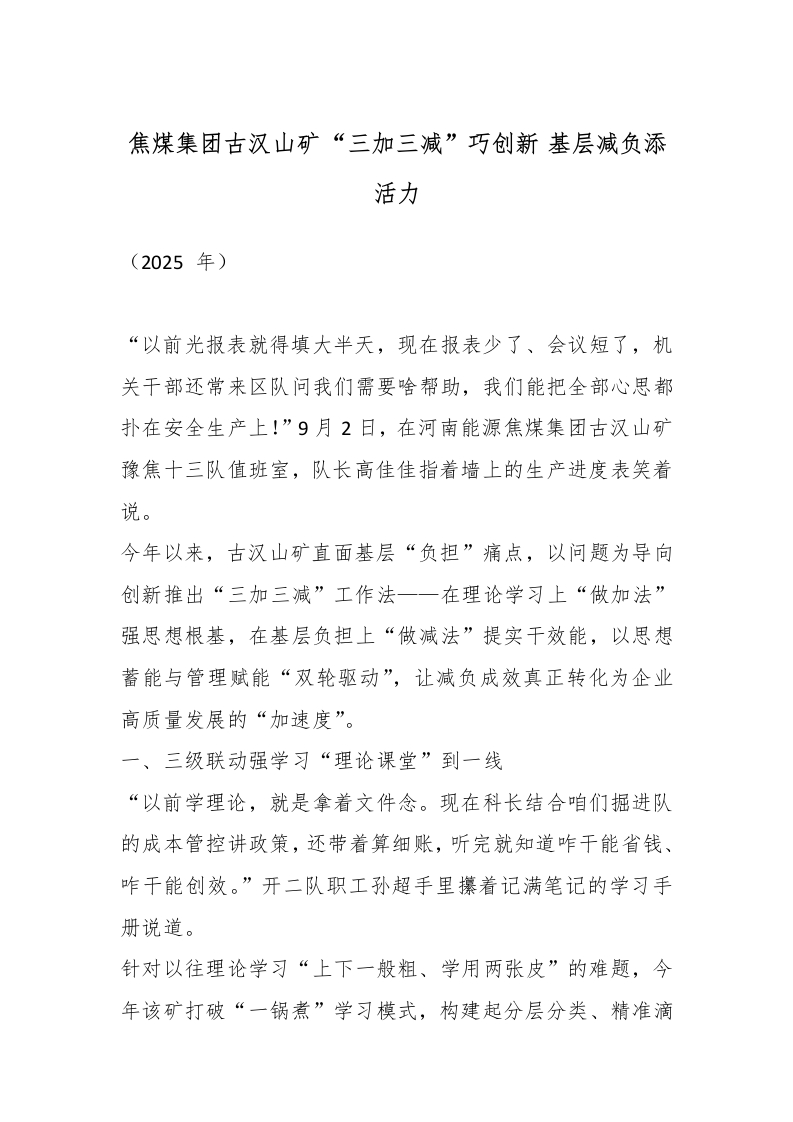 焦煤集团古汉山矿“三加三减”巧创新 基层减负添活力

（2025 年）

“以前光报表就得填大半天，现在报表少了、会议短了，机关干部还常来区队问我们需要啥帮助，我们能把全部心思都扑在安全生产上!”9月2日，在河南能源焦煤集团古汉山矿豫焦十三队值班室，队长高佳佳指着墙上的生产进度表笑着说。

今年以来，古汉山矿直面基层“负担”痛点，以问题为导向创新推出“三加三减”工作法——在理论学习上“做加法”强思想根基，在基层负担上“做减法”提实干效能，以思想蓄能与管理赋能“双轮驱动”，让减负成效真正转化为企业高质量发展的“加速度”。

一、三级联动强学习“理论课堂”到一线

“以前学理论，就是拿着文件念。现在科长结合咱们掘进队的成本管控讲政策，还带着算细账，听完就知道咋干能省钱、咋干能创效。”开二队职工孙超手里攥着记满笔记的学习手册说道。

针对以往理论学习“上下一般粗、学用两张皮”的难题，今年该矿打破“一锅煮”学习模式，构建起分层分类、精准滴